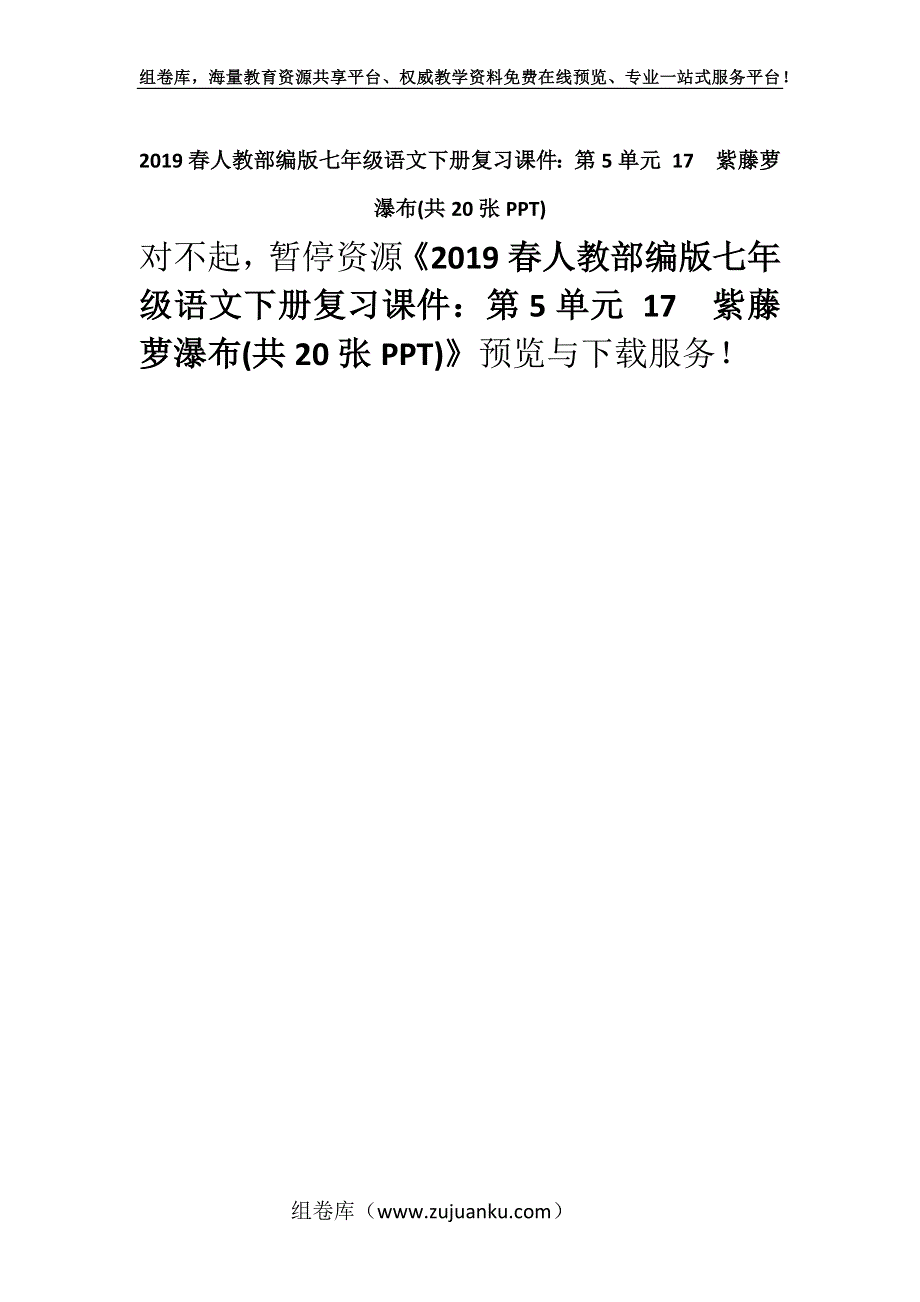 组卷库，海量教育资源共享平台、权威教学资料免费在线预览、专业一站式服务平台！

2019春人教部编版七年级语文下册复习课件：第5单元 17　紫藤萝瀑布(共20张PPT)

对不起，暂停资源《2019春人教部编版七年级语文下册复习课件：第5单元 17　紫藤萝瀑布(共20张PPT)》预览与下载服务！

组卷库（www.zujuanku.com）